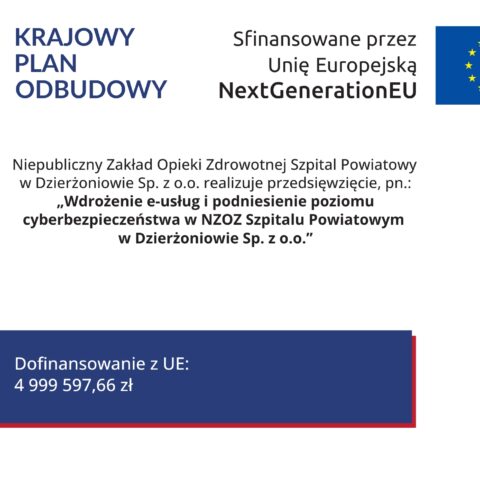 KRAJOWY
PLAN
ODBUDOWY

Sfinansowane przez
Unię Europejską
NextGenerationEU

Niepubliczny Zakład Opieki Zdrowotnej Szpital Powiatowy w Dzierżoniowie Sp. z o.o. realizuje przedsięwzięcie, pn.:
„Wdrożenie e-usług i podniesienie poziomu cyberbezpieczeństwa w NZOZ Szpitalu Powiatowym w Dzierżoniowie Sp. z o.o.”

Dofinansowanie z UE:
4 999 597,66 zł